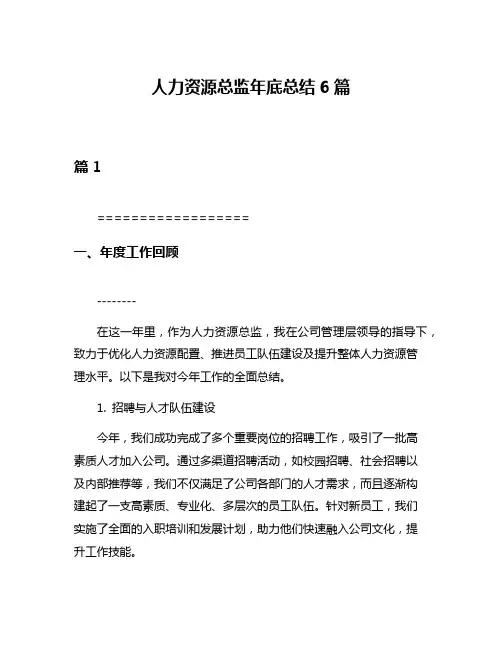 人力资源总监年底总结 6 篇

篇 1

==================

一、年度工作回顾

--------

在这一年里，作为人力资源总监，我在公司管理层领导的指导下，致力于优化人力资源配置、推进员工队伍建设及提升整体人力资源管理水平。以下是我对今年工作的全面总结。

1. 招聘与人才队伍建设

今年，我们成功完成了多个重要岗位的招聘工作，吸引了一批高素质人才加入公司。通过多渠道招聘活动，如校园招聘、社会招聘以及内部推荐等，我们不仅满足了公司各部门的人才需求，而且逐渐构建起了一支高素质、专业化、多层次的员工队伍。针对新员工，我们实施了全面的入职培训和发展计划，助力他们快速融入公司文化，提升工作技能。